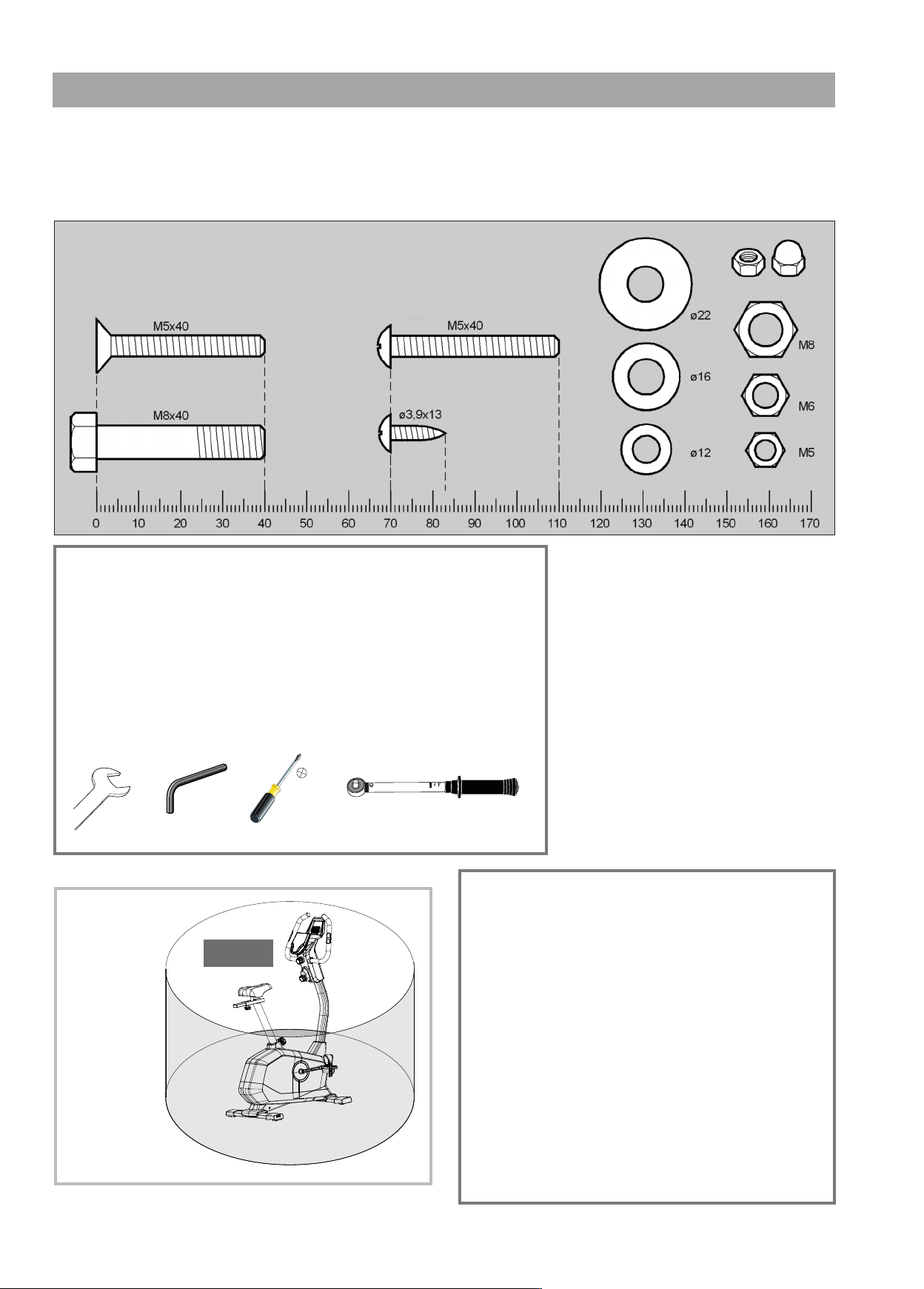 M5x40

M5x40

M8x40

ø3,9x13

ø22

ø16

ø12

M8

M6

M5

0 10 20 30 40 50 60 70 80 90 100 110 120 130 140 150 160 170